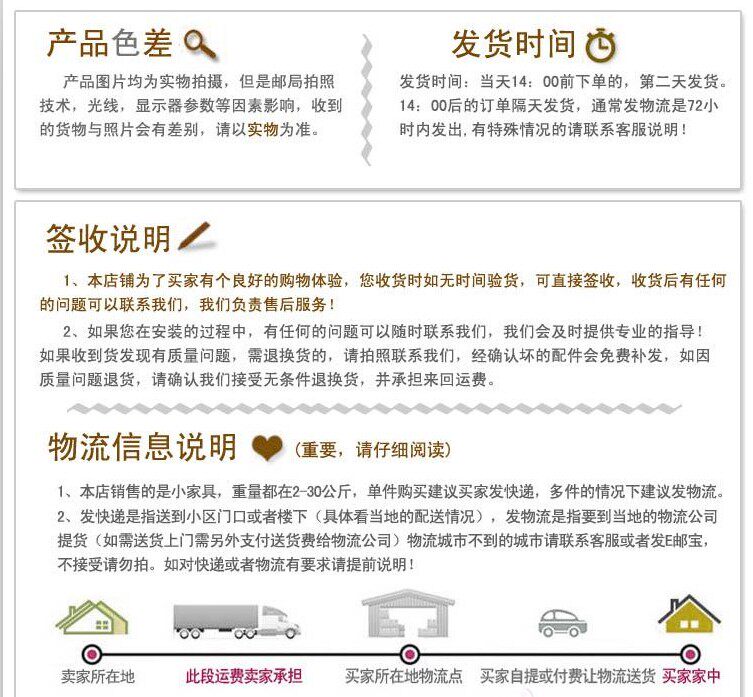 产品色差

产品图片均为实物拍摄，但是邮局拍照技术，光线，显示器参数等因素影响，收到的货物与照片会有差别，请以实物为准。

发货时间

发货时间：当天14：00前下单的，第二天发货。14：00后的订单隔天发货，通常发物流是72小时内发出，有特殊情况的请联系客服说明！

签收说明

1、本店铺为了买家有个良好的购物体验，您收货时如无时间验货，可直接签收，收货后有任何的问题可以联系我们，我们负责售后服务！

2、如果您在安装的过程中，有任何的问题可以随时联系我们，我们会及时提供专业的指导！如果收到货发现有质量问题，需退换货的，请拍照联系我们，经确认坏的配件会免费补发，如因质量问题退货，请确认我们接受无条件退换货，并承担来回运费。

物流信息说明 （重要，请仔细阅读）

1、本店销售的是小家具，重量都在2-30公斤，单件购买建议买家发快递，多件的情况下建议发物流。

2、发快递是指送到小区门口或者楼下（具体看当地的配送情况），发物流是指要到当地的物流公司提货（如需送货上门需另外支付送货费给物流公司）物流城市不到的城市请联系客服或者发E邮宝，不接受请勿拍。如对快递或者物流有要求请提前说明！

卖家所在地 此段运费卖家承担 买家所在地物流点 买家自提或付费让物流送货 买家家中